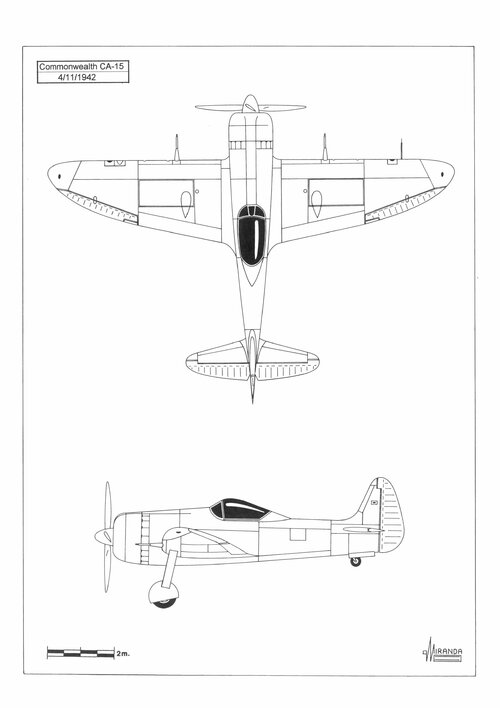 Commonwealth CA-15
4/11/1942

2 m.

MIRANDA